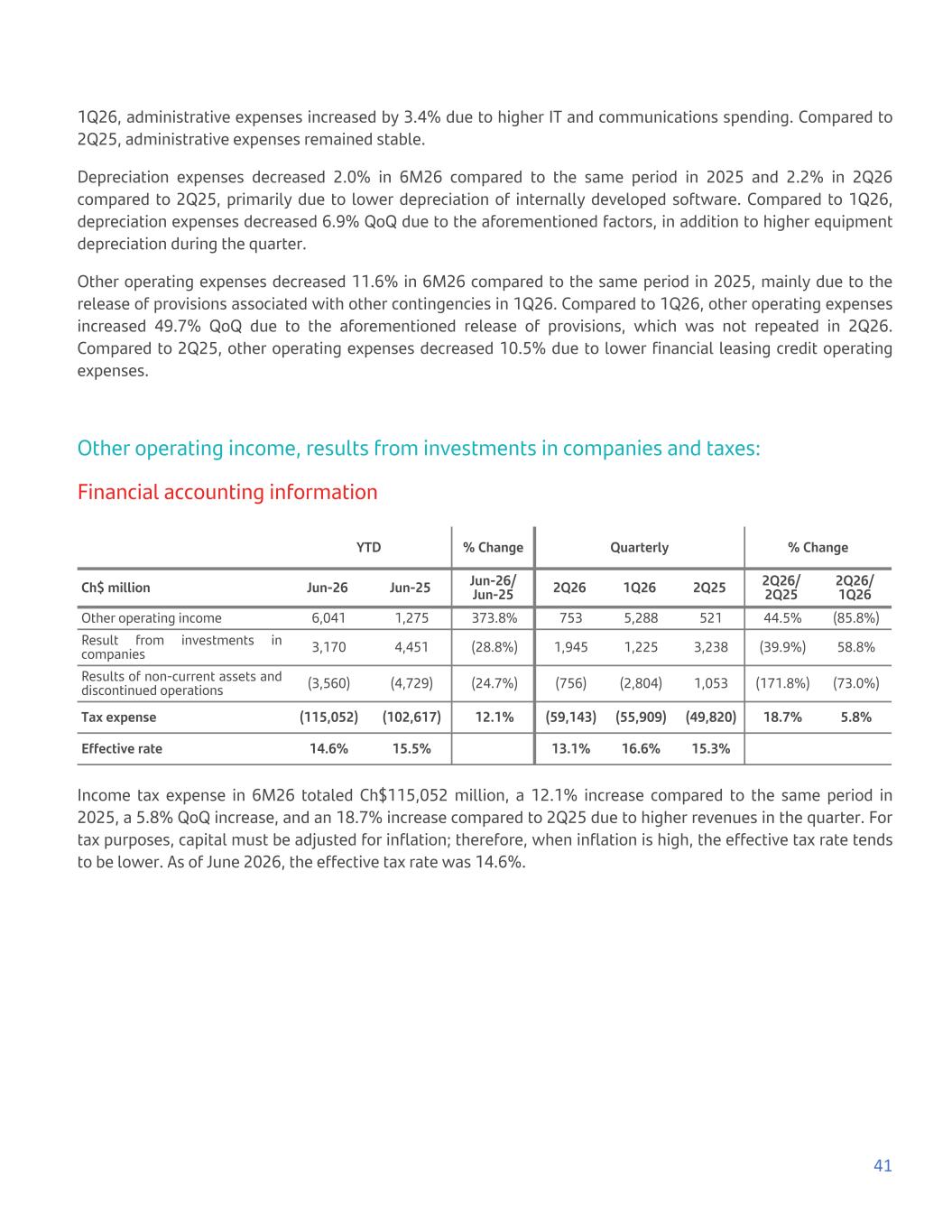 1Q26, administrative expenses increased by 3.4% due to higher IT and communications spending. Compared to 2Q25, administrative expenses remained stable.

Depreciation expenses decreased 2.0% in 6M26 compared to the same period in 2025 and 2.2% in 2Q26 compared to 2Q25, primarily due to lower depreciation of internally developed software. Compared to 1Q26, depreciation expenses decreased 6.9% QoQ due to the aforementioned factors, in addition to higher equipment depreciation during the quarter.

Other operating expenses decreased 11.6% in 6M26 compared to the same period in 2025, mainly due to the release of provisions associated with other contingencies in 1Q26. Compared to 1Q26, other operating expenses increased 49.7% QoQ due to the aforementioned release of provisions, which was not repeated in 2Q26. Compared to 2Q25, other operating expenses decreased 10.5% due to lower financial leasing credit operating expenses.

Other operating income, results from investments in companies and taxes:

Financial accounting information

| | YTD | | % Change | Quarterly | | | % Change | |
|---|---|---|---|---|---|---|---|---|
| Ch$ million | Jun-26 | Jun-25 | Jun-26/ Jun-25 | 2Q26 | 1Q26 | 2Q25 | 2Q26/ 2Q25 | 2Q26/ 1Q26 |
| Other operating income | 6,041 | 1,275 | 373.8% | 753 | 5,288 | 521 | 44.5% | (85.8%) |
| Result from investments in companies | 3,170 | 4,451 | (28.8%) | 1,945 | 1,225 | 3,238 | (39.9%) | 58.8% |
| Results of non-current assets and discontinued operations | (3,560) | (4,729) | (24.7%) | (756) | (2,804) | 1,053 | (171.8%) | (73.0%) |
| Tax expense | (115,052) | (102,617) | 12.1% | (59,143) | (55,909) | (49,820) | 18.7% | 5.8% |
| Effective rate | 14.6% | 15.5% | | 13.1% | 16.6% | 15.3% | | |

Income tax expense in 6M26 totaled Ch$115,052 million, a 12.1% increase compared to the same period in 2025, a 5.8% QoQ increase, and an 18.7% increase compared to 2Q25 due to higher revenues in the quarter. For tax purposes, capital must be adjusted for inflation; therefore, when inflation is high, the effective tax rate tends to be lower. As of June 2026, the effective tax rate was 14.6%.

41